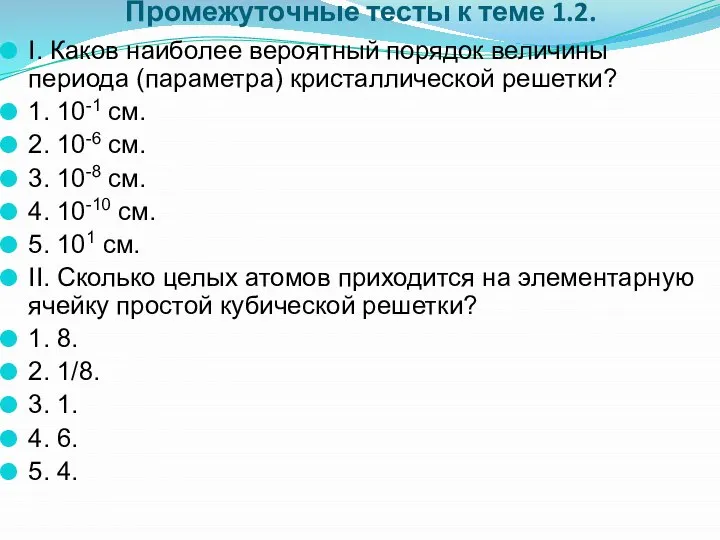 Промежуточные тесты к теме 1.2.

I. Каков наиболее вероятный порядок величины периода (параметра) кристаллической решетки?

1. $10^{-1}$ см.

2. $10^{-6}$ см.

3. $10^{-8}$ см.

4. $10^{-10}$ см.

5. $10^{1}$ см.

II. Сколько целых атомов приходится на элементарную ячейку простой кубической решетки?

1. 8.

2. 1/8.

3. 1.

4. 6.

5. 4.